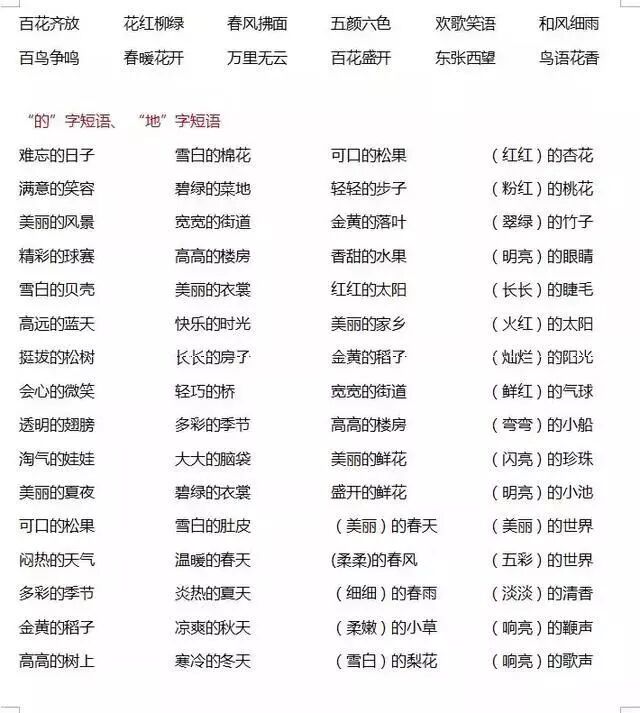 百花齐放 花红柳绿 春风拂面 五颜六色 欢歌笑语 和风细雨
百鸟争鸣 春暖花开 万里无云 百花盛开 东张西望 鸟语花香

“的”字短语、“地”字短语

难忘的日子 雪白的棉花 可口的松果 （红红）的杏花
满意的笑容 碧绿的菜地 轻轻的步子 （粉红）的桃花
美丽的风景 宽宽的街道 金黄的落叶 （翠绿）的竹子
精彩的球赛 高高的楼房 香甜的水果 （明亮）的眼睛
雪白的贝壳 美丽的衣裳 红红的太阳 （长长）的睫毛
高远的蓝天 快乐的时光 美丽的家乡 （火红）的太阳
挺拔的松树 长长的房子 金黄的稻子 （灿烂）的阳光
会心的微笑 轻巧的桥 宽宽的街道 （鲜红）的气球
透明的翅膀 多彩的季节 高高的楼房 （弯弯）的小船
淘气的娃娃 大大的脑袋 美丽的鲜花 （闪亮）的珍珠
美丽的夏夜 碧绿的衣裳 盛开的鲜花 （明亮）的小池
可口的松果 雪白的肚皮 （美丽）的春天 （美丽）的世界
闷热的天气 温暖的春天 (柔柔)的春风 （五彩）的世界
多彩的季节 炎热的夏天 （细细）的春雨 （淡淡）的清香
金黄的稻子 凉爽的秋天 （柔嫩）的小草 （响亮）的鞭声
高高的树上 寒冷的冬天 （雪白）的梨花 （响亮）的歌声